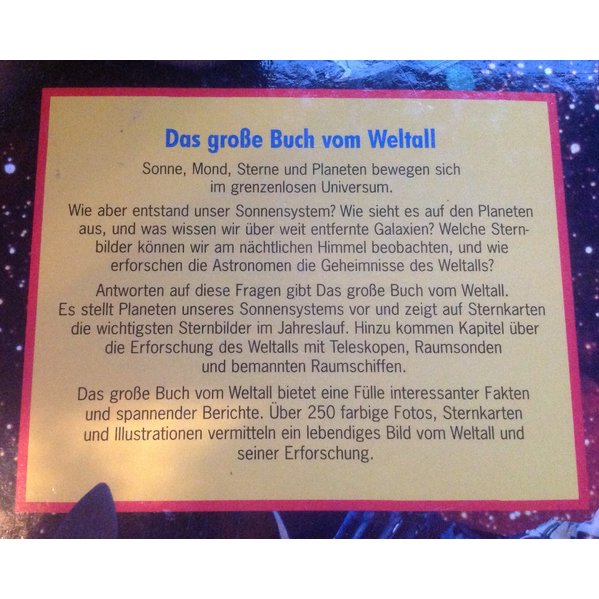 Das große Buch vom Weltall

Sonne, Mond, Sterne und Planeten bewegen sich im grenzenlosen Universum.

Wie aber entstand unser Sonnensystem? Wie sieht es auf den Planeten aus, und was wissen wir über weit entfernte Galaxien? Welche Sternbilder können wir am nächtlichen Himmel beobachten, und wie erforschen die Astronomen die Geheimnisse des Weltalls?

Antworten auf diese Fragen gibt Das große Buch vom Weltall. Es stellt Planeten unseres Sonnensystems vor und zeigt auf Sternkarten die wichtigsten Sternbilder im Jahreslauf. Hinzu kommen Kapitel über die Erforschung des Weltalls mit Teleskopen, Raumsonden und bemannten Raumschiffen.

Das große Buch vom Weltall bietet eine Fülle interessanter Fakten und spannender Berichte. Über 250 farbige Fotos, Sternkarten und Illustrationen vermitteln ein lebendiges Bild vom Weltall und seiner Erforschung.